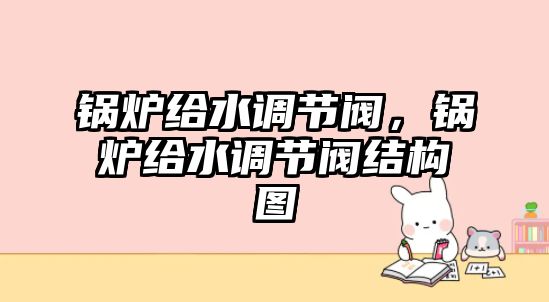 锅炉给水调节阀，锅炉给水调节阀结构图